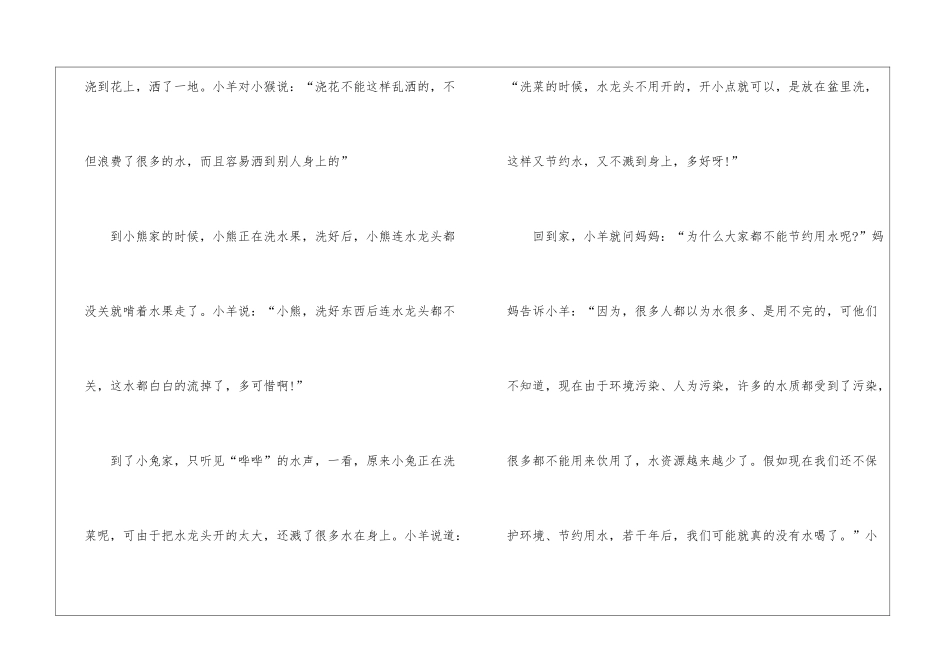 浇到花上，洒了一地。小羊对小猴说：“浇花不能这样乱洒的，不但浪费了很多的水，而且容易洒到别人身上的”

到小熊家的时候，小熊正在洗水果，洗好后，小熊连水龙头都没关就啃着水果走了。小羊说：“小熊，洗好东西后连水龙头都不关，这水都白白的流掉了，多可惜啊!”

到了小兔家，只听见“哗哗”的水声，一看，原来小兔正在洗菜呢，可由于把水龙头开的太大，还溅了很多水在身上。小羊说道：

“洗菜的时候，水龙头不用开的，开小点就可以，是放在盆里洗，这样又节约水，又不溅到身上，多好呀!”

回到家，小羊就问妈妈：“为什么大家都不能节约用水呢?”妈妈告诉小羊：“因为，很多人都以为水很多、是用不完的，可他们不知道，现在由于环境污染、人为污染，许多的水质都受到了污染，很多都不能用来饮用了，水资源越来越少了。假如现在我们还不保护环境、节约用水，若干年后，我们可能就真的没有水喝了。”小